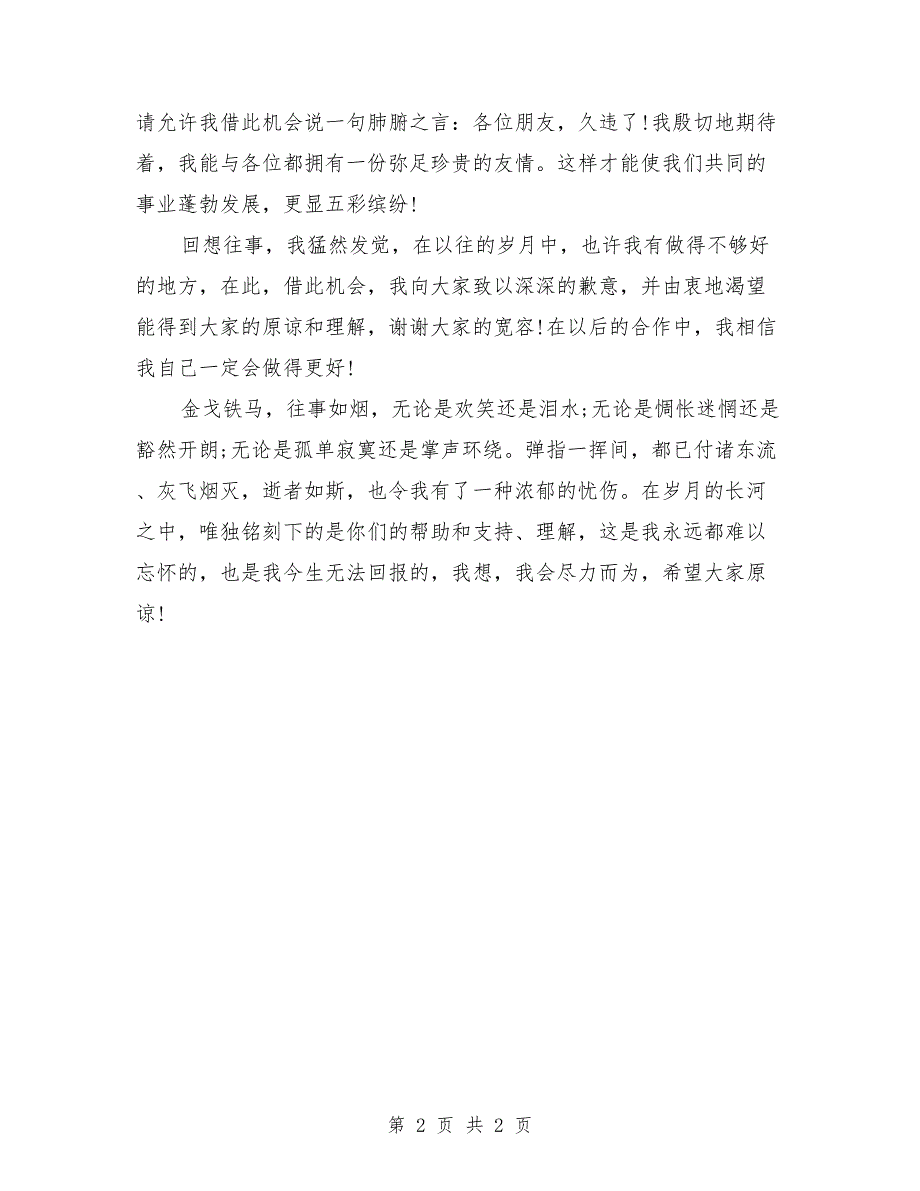 请允许我借此机会说一句肺腑之言：各位朋友，久违了!我殷切地期待着，我能与各位都拥有一份弥足珍贵的友情。这样才能使我们共同的事业蓬勃发展，更显五彩缤纷!

回想往事，我猛然发觉，在以往的岁月中，也许我有做得不够好的地方，在此，借此机会，我向大家致以深深的歉意，并由衷地渴望能得到大家的原谅和理解，谢谢大家的宽容!在以后的合作中，我相信我自己一定会做得更好!

金戈铁马，往事如烟，无论是欢笑还是泪水;无论是惆怅迷惘还是豁然开朗;无论是孤单寂寞还是掌声环绕。弹指一挥间，都已付诸东流、灰飞烟灭，逝者如斯，也令我有了一种浓郁的忧伤。在岁月的长河之中，唯独铭刻下的是你们的帮助和支持、理解，这是我永远都难以忘怀的，也是我今生无法回报的，我想，我会尽力而为，希望大家原谅!

第 2 页 共 2 页